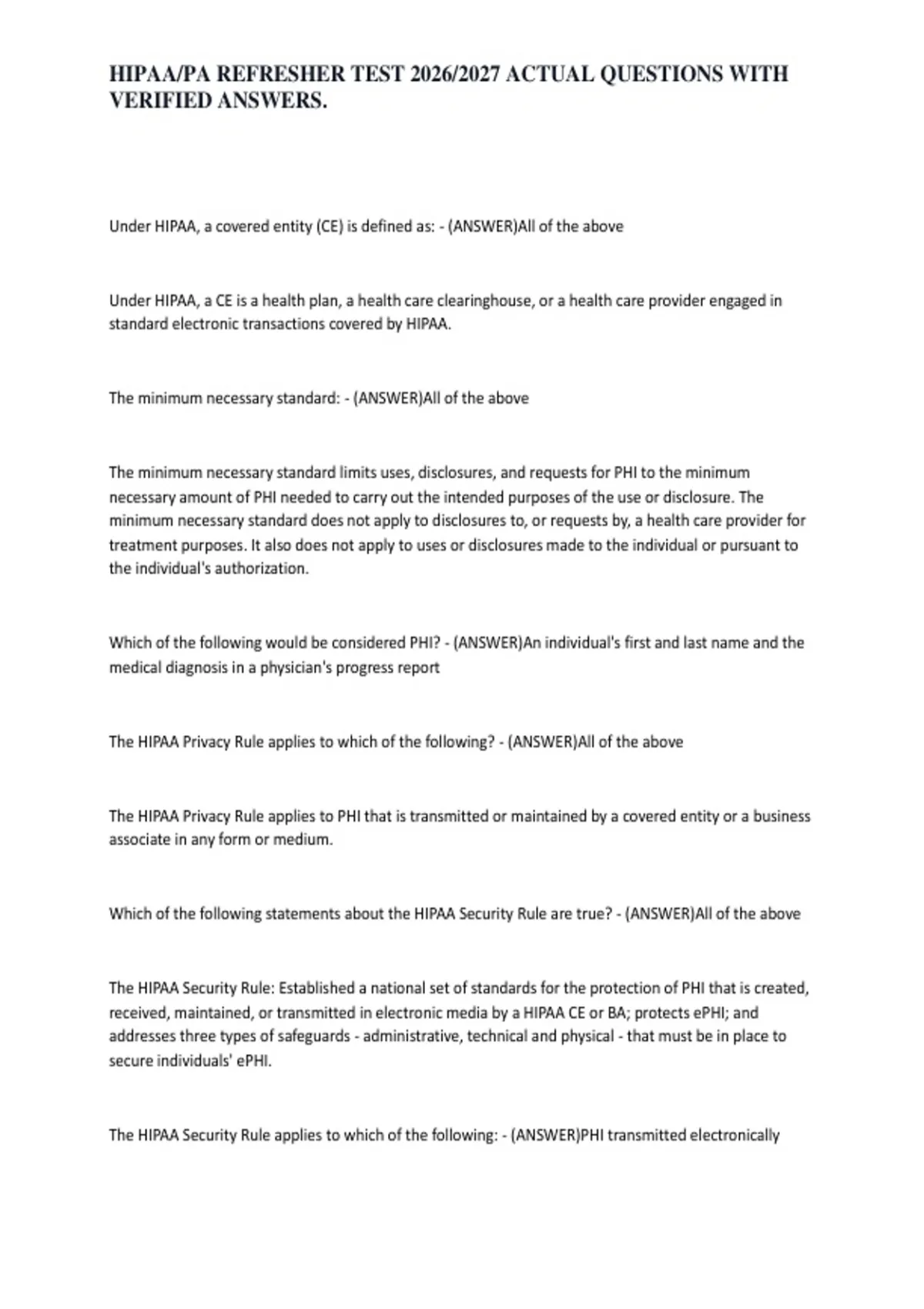 HIPAA/PA REFRESHER TEST 2026/2027 ACTUAL QUESTIONS WITH VERIFIED ANSWERS.

Under HIPAA, a covered entity (CE) is defined as: - (ANSWER)All of the above

Under HIPAA, a CE is a health plan, a health care clearinghouse, or a health care provider engaged in standard electronic transactions covered by HIPAA.

The minimum necessary standard: - (ANSWER)All of the above

The minimum necessary standard limits uses, disclosures, and requests for PHI to the minimum necessary amount of PHI needed to carry out the intended purposes of the use or disclosure. The minimum necessary standard does not apply to disclosures to, or requests by, a health care provider for treatment purposes. It also does not apply to uses or disclosures made to the individual or pursuant to the individual's authorization.

Which of the following would be considered PHI? - (ANSWER)An individual's first and last name and the medical diagnosis in a physician's progress report

The HIPAA Privacy Rule applies to which of the following? - (ANSWER)All of the above

The HIPAA Privacy Rule applies to PHI that is transmitted or maintained by a covered entity or a business associate in any form or medium.

Which of the following statements about the HIPAA Security Rule are true? - (ANSWER)All of the above

The HIPAA Security Rule: Established a national set of standards for the protection of PHI that is created, received, maintained, or transmitted in electronic media by a HIPAA CE or BA; protects ePHI; and addresses three types of safeguards - administrative, technical and physical - that must be in place to secure individuals' ePHI.

The HIPAA Security Rule applies to which of the following: - (ANSWER)PHI transmitted electronically